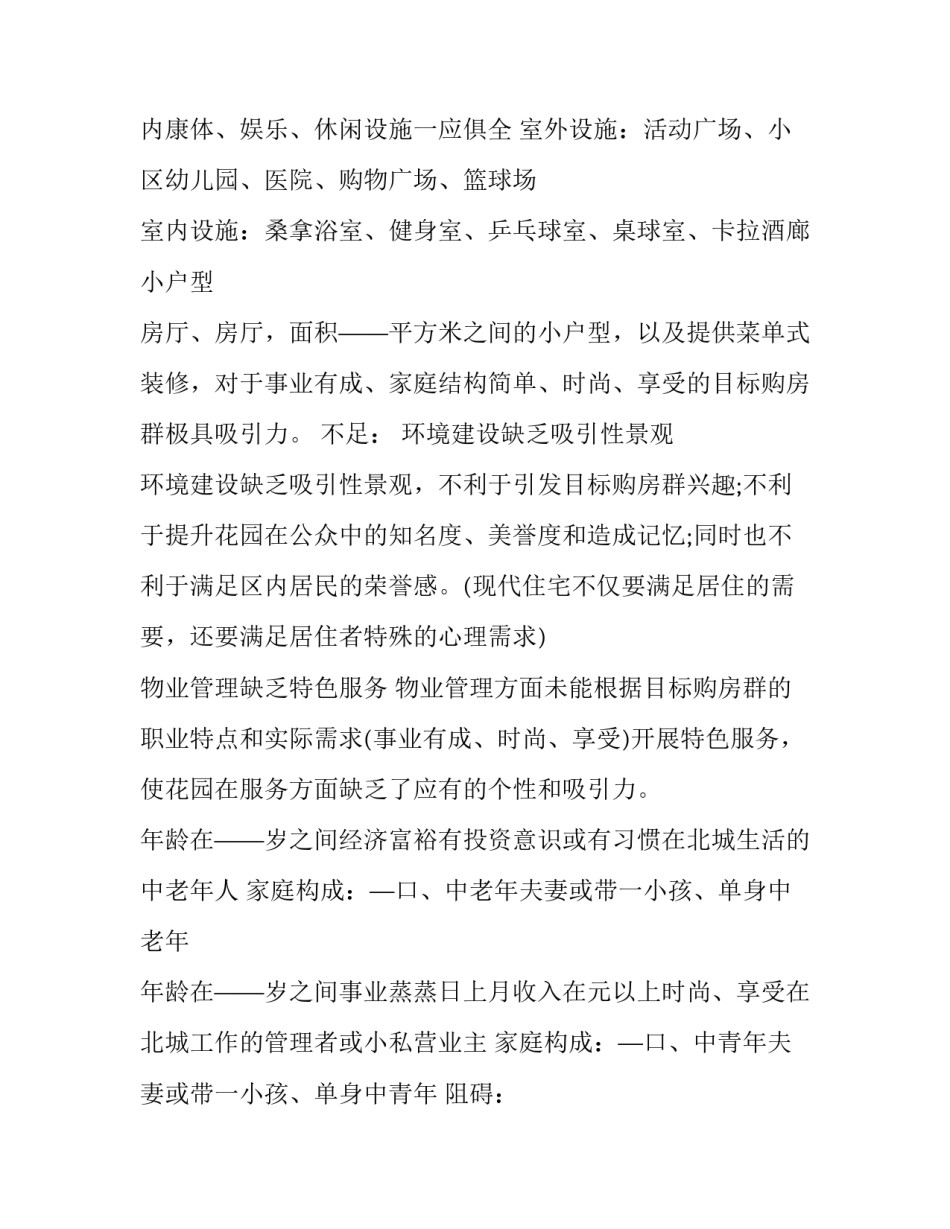 内康体、娱乐、休闲设施一应俱全 室外设施：活动广场、小区幼儿园、医院、购物广场、篮球场

室内设施：桑拿浴室、健身室、乒乓球室、桌球室、卡拉酒廊

小户型

房厅、房厅，面积——平方米之间的小户型，以及提供菜单式装修，对于事业有成、家庭结构简单、时尚、享受的目标购房群极具吸引力。 不足： 环境建设缺乏吸引性景观

环境建设缺乏吸引性景观，不利于引发目标购房群兴趣;不利于提升花园在公众中的知名度、美誉度和造成记忆;同时也不利于满足区内居民的荣誉感。(现代住宅不仅要满足居住的需要，还要满足居住者特殊的心理需求)

物业管理缺乏特色服务 物业管理方面未能根据目标购房群的职业特点和实际需求(事业有成、时尚、享受)开展特色服务，使花园在服务方面缺乏了应有的个性和吸引力。

年龄在——岁之间经济富裕有投资意识或有习惯在北城生活的中老年人 家庭构成：—口、中老年夫妻或带一小孩、单身中老年

年龄在——岁之间事业蒸蒸日上月收入在元以上时尚、享受在北城工作的管理者或小私营业主 家庭构成：—口、中青年夫妻或带一小孩、单身中青年 阻碍：